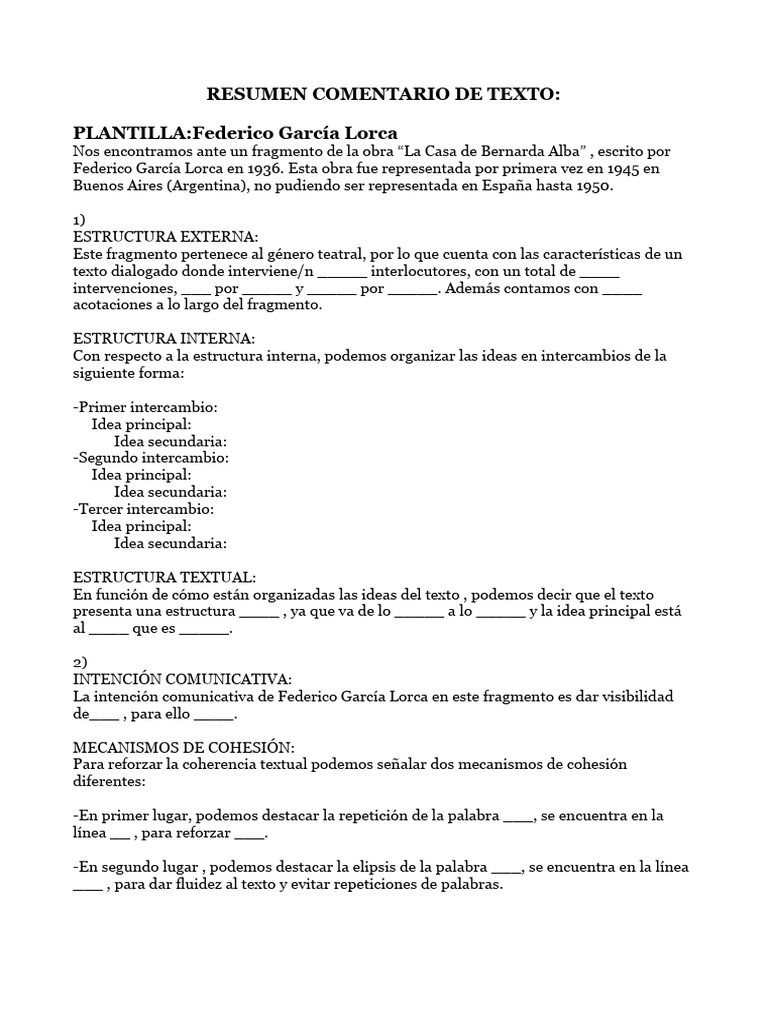 RESUMEN COMENTARIO DE TEXTO:

PLANTILLA:Federico García Lorca
Nos encontramos ante un fragmento de la obra “La Casa de Bernarda Alba” , escrito por Federico García Lorca en 1936. Esta obra fue representada por primera vez en 1945 en Buenos Aires (Argentina), no pudiendo ser representada en España hasta 1950.

1)
ESTRUCTURA EXTERNA:
Este fragmento pertenece al género teatral, por lo que cuenta con las características de un texto dialogado donde interviene/n ______ interlocutores, con un total de _____ intervenciones, ____ por ______ y ______ por ______. Además contamos con _____ acotaciones a lo largo del fragmento.

ESTRUCTURA INTERNA:
Con respecto a la estructura interna, podemos organizar las ideas en intercambios de la siguiente forma:

-Primer intercambio:
Idea principal:
Idea secundaria:
-Segundo intercambio:
Idea principal:
Idea secundaria:
-Tercer intercambio:
Idea principal:
Idea secundaria:

ESTRUCTURA TEXTUAL:
En función de cómo están organizadas las ideas del texto , podemos decir que el texto presenta una estructura _____ , ya que va de lo ______ a lo ______ y la idea principal está al _____ que es ______.

2)
INTENCIÓN COMUNICATIVA:
La intención comunicativa de Federico García Lorca en este fragmento es dar visibilidad de____ , para ello _____.

MECANISMOS DE COHESIÓN:
Para reforzar la coherencia textual podemos señalar dos mecanismos de cohesión diferentes:

-En primer lugar, podemos destacar la repetición de la palabra ____, se encuentra en la línea ___ , para reforzar ____.

-En segundo lugar , podemos destacar la elipsis de la palabra ____, se encuentra en la línea ____ , para dar fluidez al texto y evitar repeticiones de palabras.